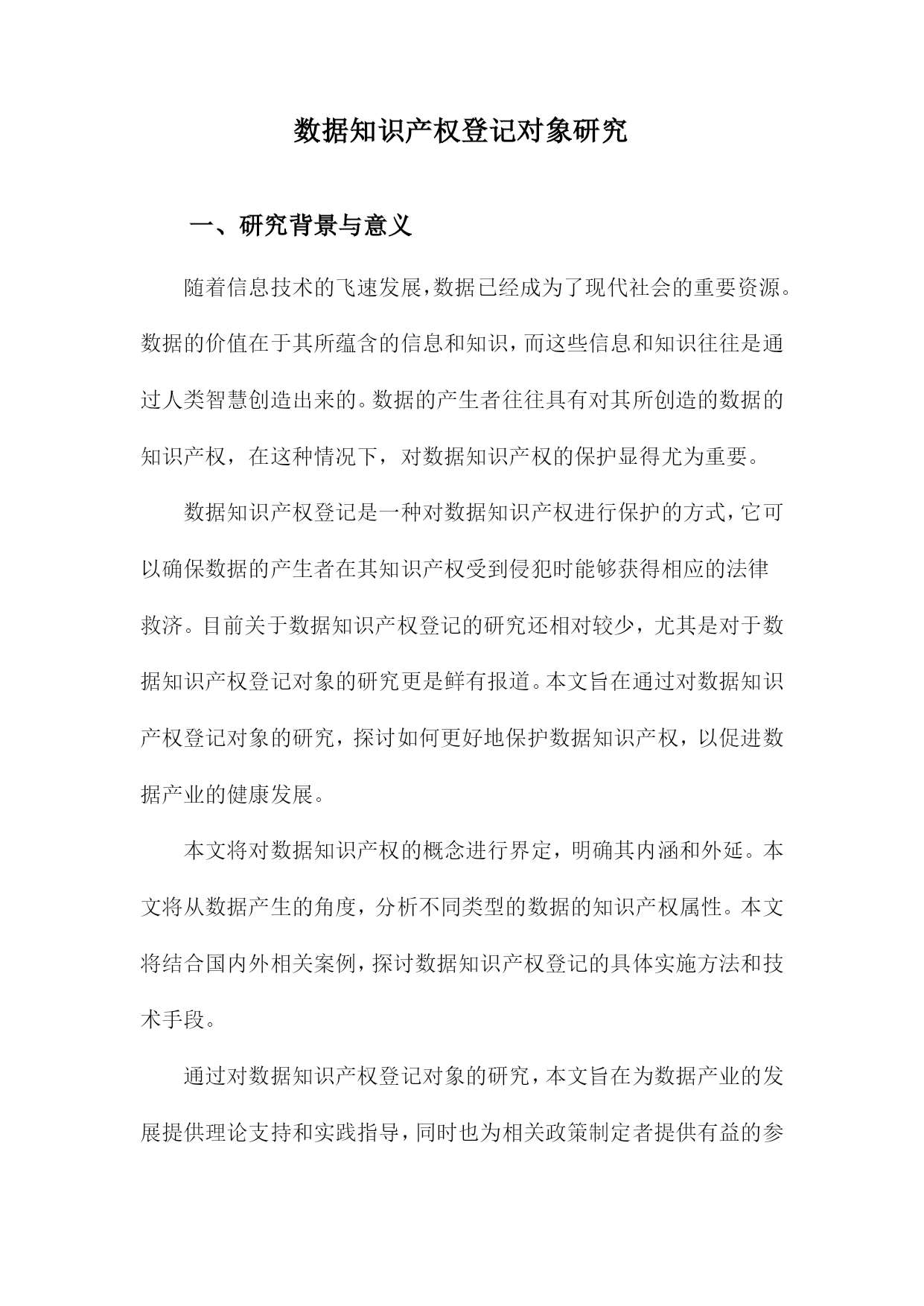 数据知识产权登记对象研究

一、研究背景与意义

随着信息技术的飞速发展，数据已经成为了现代社会的重要资源。数据的价值在于其所蕴含的信息和知识，而这些信息和知识往往是通过人类智慧创造出来的。数据的产生者往往具有对其所创造的数据的知识产权，在这种情况下，对数据知识产权的保护显得尤为重要。

数据知识产权登记是一种对数据知识产权进行保护的方式，它可以确保数据的产生者在其知识产权受到侵犯时能够获得相应的法律救济。目前关于数据知识产权登记的研究还相对较少，尤其是对于数据知识产权登记对象的研究更是鲜有报道。本文旨在通过对数据知识产权登记对象的研究，探讨如何更好地保护数据知识产权，以促进数据产业的健康发展。

本文将对数据知识产权的概念进行界定，明确其内涵和外延。本文将从数据产生的角度，分析不同类型的数据的知识产权属性。本文将结合国内外相关案例，探讨数据知识产权登记的具体实施方法和技术手段。

通过对数据知识产权登记对象的研究，本文旨在为数据产业的发展提供理论支持和实践指导，同时也为相关政策制定者提供有益的参